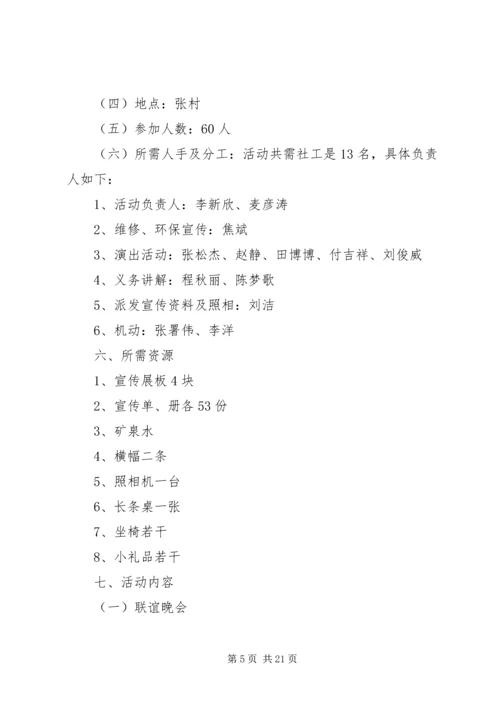 （四）地点：张村

（五）参加人数：60人

（六）所需人手及分工：活动共需社工是13名，具体负责人如下：

1、活动负责人：李新欣、麦彦涛

2、维修、环保宣传：焦斌

3、演出活动：张松杰、赵静、田博博、付吉祥、刘俊威

4、义务讲解：程秋丽、陈梦歌

5、派发宣传资料及照相：刘洁

6、机动：张署伟、李洋

六、所需资源

1、宣传展板4块

2、宣传单、册各53份

3、矿泉水

4、横幅二条

5、照相机一台

6、长条桌一张

7、坐椅若干

8、小礼品若干

七、活动内容

（一）联谊晚会

第5页 共21页